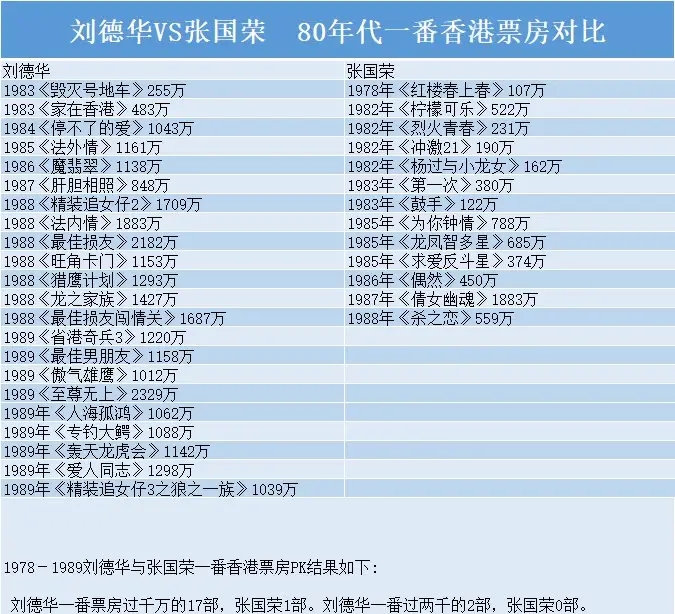 刘德华VS张国荣　80年代一番香港票房对比

| 刘德华 | 张国荣 |
|---|---|
| 1983《毁灭号地车》255万 | 1978年《红楼春上春》107万 |
| 1983《家在香港》483万 | 1982年《柠檬可乐》522万 |
| 1984《停不了的爱》1043万 | 1982年《烈火青春》231万 |
| 1985《法外情》1161万 | 1982年《冲激21》190万 |
| 1986《魔翡翠》1138万 | 1982年《杨过与小龙女》162万 |
| 1987《肝胆相照》848万 | 1983年《第一次》380万 |
| 1988《精装追女仔2》1709万 | 1983年《鼓手》122万 |
| 1988《法内情》1883万 | 1985年《为你钟情》788万 |
| 1988《最佳损友》2182万 | 1985年《龙凤智多星》685万 |
| 1988《旺角卡门》1153万 | 1985年《求爱反斗星》374万 |
| 1988《猎鹰计划》1293万 | 1986年《偶然》450万 |
| 1988《龙之家族》1427万 | 1987年《倩女幽魂》1883万 |
| 1988《最佳损友闯情关》1687万 | 1988年《杀之恋》559万 |
| 1989《省港奇兵3》1220万 | |
| 1989《最佳男朋友》1158万 | |
| 1989《傲气雄鹰》1012万 | |
| 1989《至尊无上》2329万 | |
| 1989年《人海孤鸿》1062万 | |
| 1989年《专钓大鳄》1088万 | |
| 1989年《轰天龙虎会》1142万 | |
| 1989年《爱人同志》1298万 | |
| 1989年《精装追女仔3之狼之一族》1039万 | |

1978－1989刘德华与张国荣一番香港票房PK结果如下：

刘德华一番票房过千万的17部，张国荣1部。刘德华一番过两千的2部，张国荣0部。